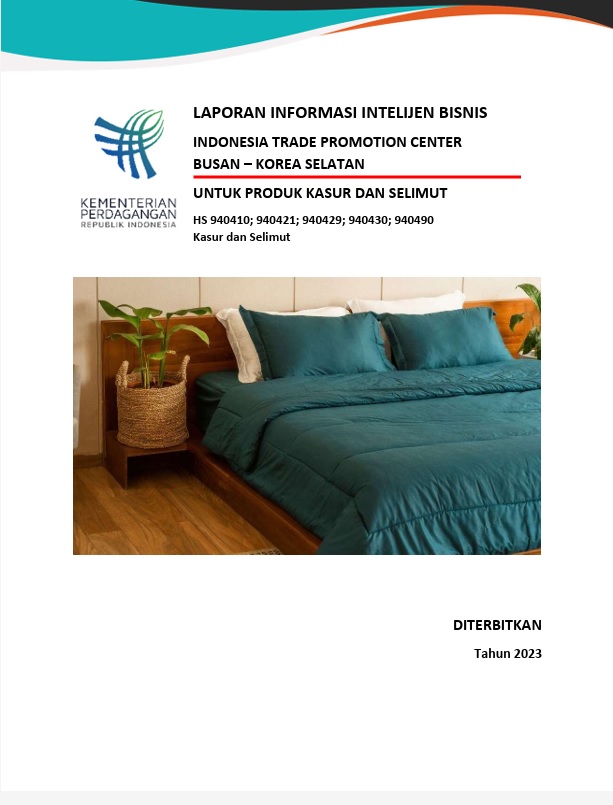 KEMENTERIAN PERDAGANGAN
REPUBLIK INDONESIA

LAPORAN INFORMASI INTELIJEN BISNIS

INDONESIA TRADE PROMOTION CENTER
BUSAN – KOREA SELATAN

UNTUK PRODUK KASUR DAN SELIMUT

HS 940410; 940421; 940429; 940430; 940490
Kasur dan Selimut

DITERBITKAN

Tahun 2023